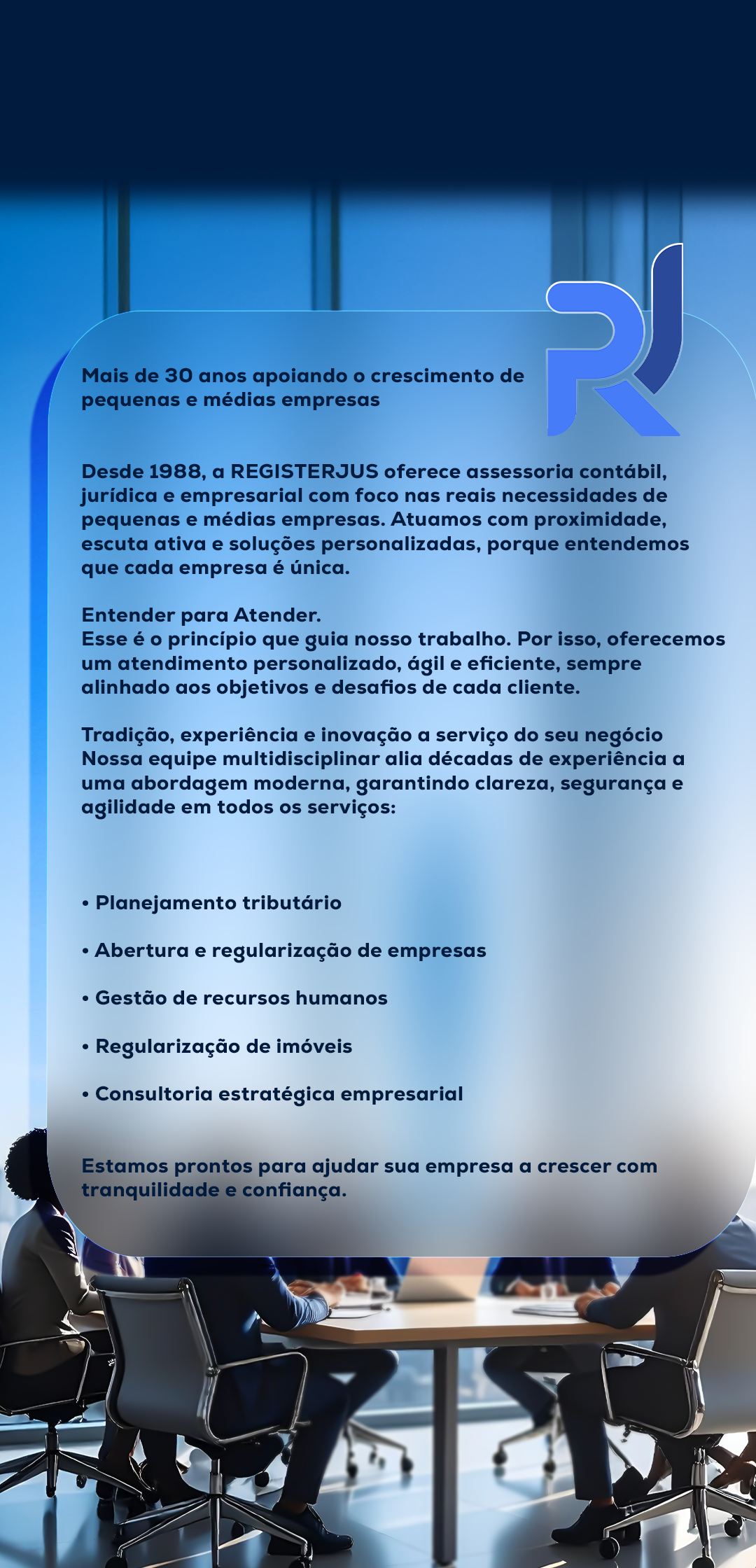 Mais de 30 anos apoiando o crescimento de pequenas e médias empresas

Desde 1988, a REGISTERJUS oferece assessoria contábil, jurídica e empresarial com foco nas reais necessidades de pequenas e médias empresas. Atuamos com proximidade, escuta ativa e soluções personalizadas, porque entendemos que cada empresa é única.

Entender para Atender.
Esse é o princípio que guia nosso trabalho. Por isso, oferecemos um atendimento personalizado, ágil e eficiente, sempre alinhado aos objetivos e desafios de cada cliente.

Tradição, experiência e inovação a serviço do seu negócio
Nossa equipe multidisciplinar alia décadas de experiência a uma abordagem moderna, garantindo clareza, segurança e agilidade em todos os serviços:

• Planejamento tributário

• Abertura e regularização de empresas

• Gestão de recursos humanos

• Regularização de imóveis

• Consultoria estratégica empresarial

Estamos prontos para ajudar sua empresa a crescer com tranquilidade e confiança.